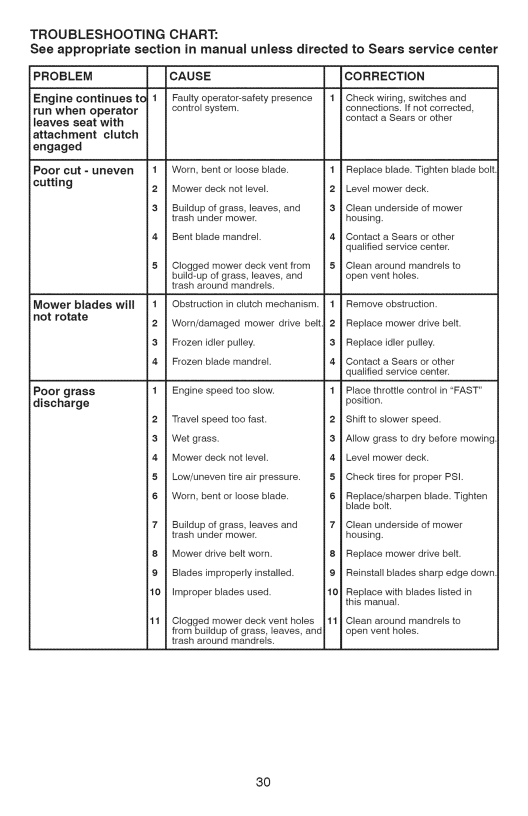 TROUBLESHOOTING CHART:
See appropriate section in manual unless directed to Sears service center

| PROBLEM | | CAUSE | | CORRECTION |
|---|---|---|---|---|
| Engine continues to run when operator leaves seat with attachment clutch engaged | 1 | Faulty operator-safety presence control system. | 1 | Check wiring, switches and connections. If not corrected, contact a Sears or other |
| Poor cut - uneven cutting | 1 | Worn, bent or loose blade. | 1 | Replace blade. Tighten blade bolt. |
| | 2 | Mower deck not level. | 2 | Level mower deck. |
| | 3 | Buildup of grass, leaves, and trash under mower. | 3 | Clean underside of mower housing. |
| | 4 | Bent blade mandrel. | 4 | Contact a Sears or other qualified service center. |
| | 5 | Clogged mower deck vent from build-up of grass, leaves, and trash around mandrels. | 5 | Clean around mandrels to open vent holes. |
| Mower blades will not rotate | 1 | Obstruction in clutch mechanism. | 1 | Remove obstruction. |
| | 2 | Worn/damaged mower drive belt. | 2 | Replace mower drive belt. |
| | 3 | Frozen idler pulley. | 3 | Replace idler pulley. |
| | 4 | Frozen blade mandrel. | 4 | Contact a Sears or other qualified service center. |
| Poor grass discharge | 1 | Engine speed too slow. | 1 | Place throttle control in "FAST" position. |
| | 2 | Travel speed too fast. | 2 | Shift to slower speed. |
| | 3 | Wet grass. | 3 | Allow grass to dry before mowing. |
| | 4 | Mower deck not level. | 4 | Level mower deck. |
| | 5 | Low/uneven tire air pressure. | 5 | Check tires for proper PSI. |
| | 6 | Worn, bent or loose blade. | 6 | Replace/sharpen blade. Tighten blade bolt. |
| | 7 | Buildup of grass, leaves and trash under mower. | 7 | Clean underside of mower housing. |
| | 8 | Mower drive belt worn. | 8 | Replace mower drive belt. |
| | 9 | Blades improperly installed. | 9 | Reinstall blades sharp edge down. |
| | 10 | Improper blades used. | 10 | Replace with blades listed in this manual. |
| | 11 | Clogged mower deck vent holes from buildup of grass, leaves, and trash around mandrels. | 11 | Clean around mandrels to open vent holes. |

30